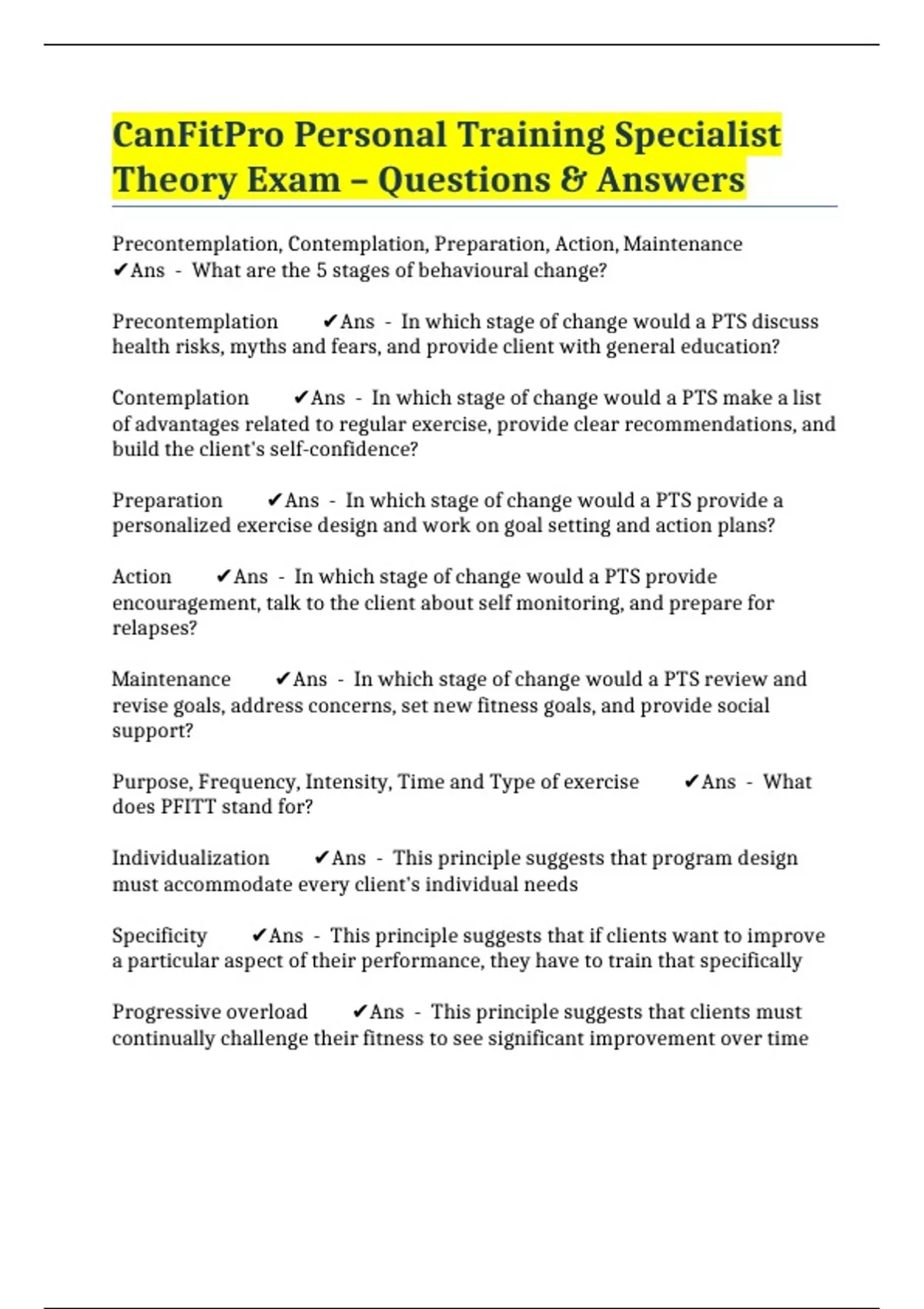 CanFitPro Personal Training Specialist Theory Exam – Questions & Answers

Precontemplation, Contemplation, Preparation, Action, Maintenance ✔Ans - What are the 5 stages of behavioural change?

Precontemplation ✔Ans - In which stage of change would a PTS discuss health risks, myths and fears, and provide client with general education?

Contemplation ✔Ans - In which stage of change would a PTS make a list of advantages related to regular exercise, provide clear recommendations, and build the client's self-confidence?

Preparation ✔Ans - In which stage of change would a PTS provide a personalized exercise design and work on goal setting and action plans?

Action ✔Ans - In which stage of change would a PTS provide encouragement, talk to the client about self monitoring, and prepare for relapses?

Maintenance ✔Ans - In which stage of change would a PTS review and revise goals, address concerns, set new fitness goals, and provide social support?

Purpose, Frequency, Intensity, Time and Type of exercise ✔Ans - What does PFITT stand for?

Individualization ✔Ans - This principle suggests that program design must accommodate every client's individual needs

Specificity ✔Ans - This principle suggests that if clients want to improve a particular aspect of their performance, they have to train that specifically

Progressive overload ✔Ans - This principle suggests that clients must continually challenge their fitness to see significant improvement over time